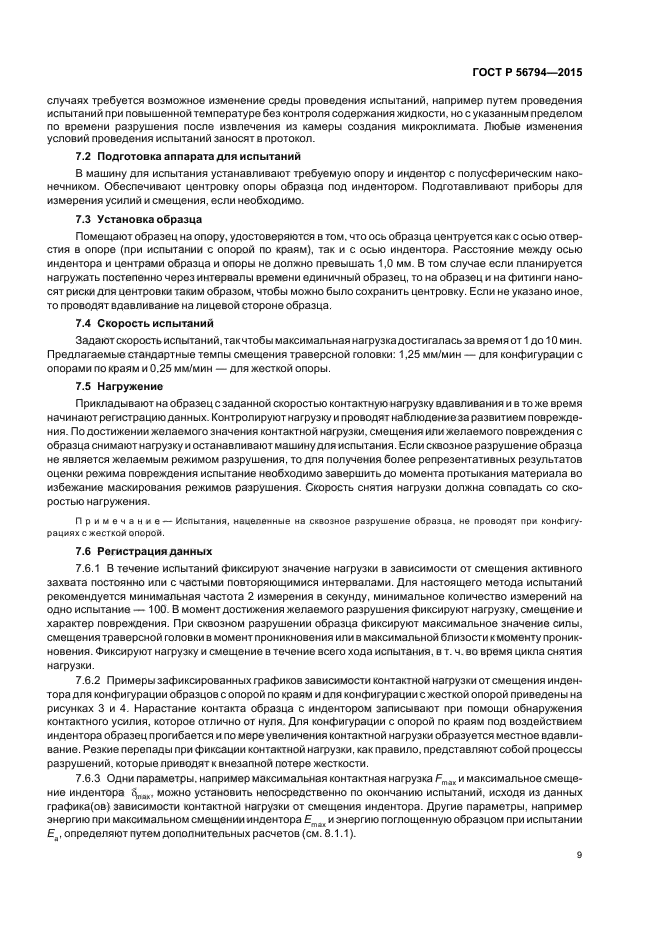 ГОСТ Р 56794—2015

случаях требуется возможное изменение среды проведения испытаний, например путем проведения испытаний при повышенной температуре без контроля содержания жидкости, но с указанным пределом по времени разрушения после извлечения из камеры создания микроклимата. Любые изменения условий проведения испытаний заносят в протокол.

7.2 Подготовка аппарата для испытаний

В машину для испытания устанавливают требуемую опору и индентор с полусферическим наконечником. Обеспечивают центровку опоры образца под индентором. Подготавливают приборы для измерения усилий и смещения, если необходимо.

7.3 Установка образца

Помещают образец на опору, удостоверяются в том, что ось образца центруется как с осью отверстия в опоре (при испытании с опорой по краям), так и с осью индентора. Расстояние между осью индентора и центрами образца и опоры не должно превышать 1,0 мм. В том случае если планируется нагружать постепенно через интервалы времени единичный образец, то на образец и на фитинги наносят риски для центровки таким образом, чтобы можно было сохранить центровку. Если не указано иное, то проводят вдавливание на лицевой стороне образца.

7.4 Скорость испытаний

Задают скорость испытаний, так чтобы максимальная нагрузка достигалась за время от 1 до 10 мин. Предлагаемые стандартные темпы смещения траверсной головки: 1,25 мм/мин — для конфигурации с опорами по краям и 0,25 мм/мин — для жесткой опоры.

7.5 Нагружение

Прикладывают на образец с заданной скоростью контактную нагрузку вдавливания и в то же время начинают регистрацию данных. Контролируют нагрузку и проводят наблюдение за развитием повреждения. По достижении желаемого значения контактной нагрузки, смещения или желаемого повреждения с образца снимают нагрузку и останавливают машину для испытания. Если сквозное разрушение образца не является желаемым режимом разрушения, то для получения более репрезентативных результатов оценки режима повреждения испытание необходимо завершить до момента протыкания материала во избежание маскирования режимов разрушения. Скорость снятия нагрузки должна совпадать со скоростью нагружения.

Примечание — Испытания, нацеленные на сквозное разрушение образца, не проводят при конфигурациях с жесткой опорой.

7.6 Регистрация данных

7.6.1 В течение испытаний фиксируют значение нагрузки в зависимости от смещения активного захвата постоянно или с частыми повторяющимися интервалами. Для настоящего метода испытаний рекомендуется минимальная частота 2 измерения в секунду, минимальное количество измерений на одно испытание — 100. В момент достижения желаемого разрушения фиксируют нагрузку, смещение и характер повреждения. При сквозном разрушении образца фиксируют максимальное значение силы, смещения траверсной головки в момент проникновения или в максимальной близости к моменту проникновения. Фиксируют нагрузку и смещение в течение всего хода испытания, в т. ч. во время цикла снятия нагрузки.

7.6.2 Примеры зафиксированных графиков зависимости контактной нагрузки от смещения индентора для конфигурации образцов с опорой по краям и для конфигурации с жесткой опорой приведены на рисунках 3 и 4. Нарастание контакта образца с индентором записывают при помощи обнаружения контактного усилия, которое отлично от нуля. Для конфигурации с опорой по краям под воздействием индентора образец прогибается и по мере увеличения контактной нагрузки образуется местное вдавливание. Резкие перепады при фиксации контактной нагрузки, как правило, представляют собой процессы разрушений, которые приводят к внезапной потере жесткости.

7.6.3 Одни параметры, например максимальная контактная нагрузка $F_{max}$ и максимальное смещение индентора $\delta_{max}$, можно установить непосредственно по окончанию испытаний, исходя из данных графика(ов) зависимости контактной нагрузки от смещения индентора. Другие параметры, например энергию при максимальном смещении индентора $E_{max}$ и энергию поглощенную образцом при испытании $E_a$, определяют путем дополнительных расчетов (см. 8.1.1).

9